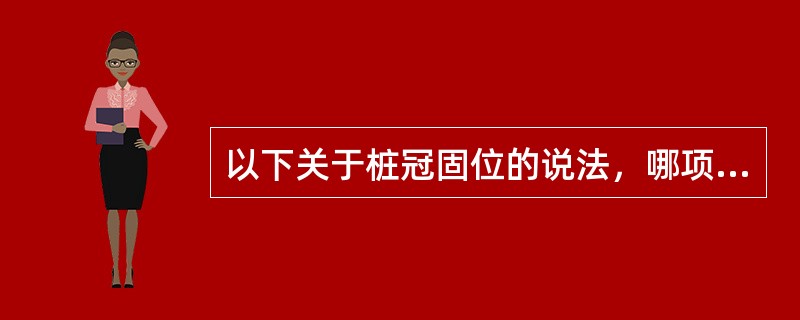 以下关于桩冠固位的说法，哪项...